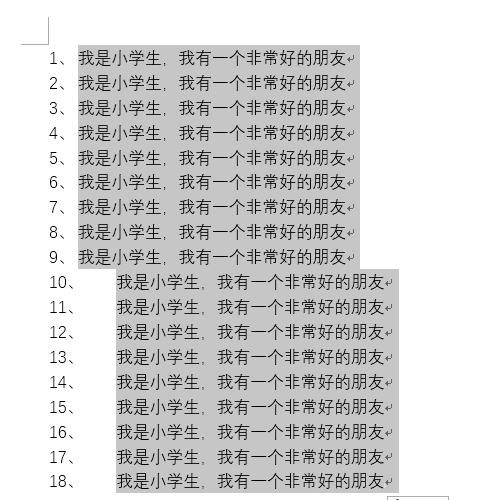 1、我是小学生，我有一个非常好的朋友
2、我是小学生，我有一个非常好的朋友
3、我是小学生，我有一个非常好的朋友
4、我是小学生，我有一个非常好的朋友
5、我是小学生，我有一个非常好的朋友
6、我是小学生，我有一个非常好的朋友
7、我是小学生，我有一个非常好的朋友
8、我是小学生，我有一个非常好的朋友
9、我是小学生，我有一个非常好的朋友
10、我是小学生，我有一个非常好的朋友
11、我是小学生，我有一个非常好的朋友
12、我是小学生，我有一个非常好的朋友
13、我是小学生，我有一个非常好的朋友
14、我是小学生，我有一个非常好的朋友
15、我是小学生，我有一个非常好的朋友
16、我是小学生，我有一个非常好的朋友
17、我是小学生，我有一个非常好的朋友
18、我是小学生，我有一个非常好的朋友